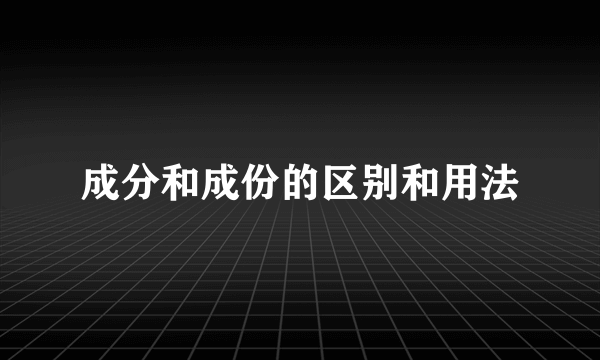 成分和成份的区别和用法